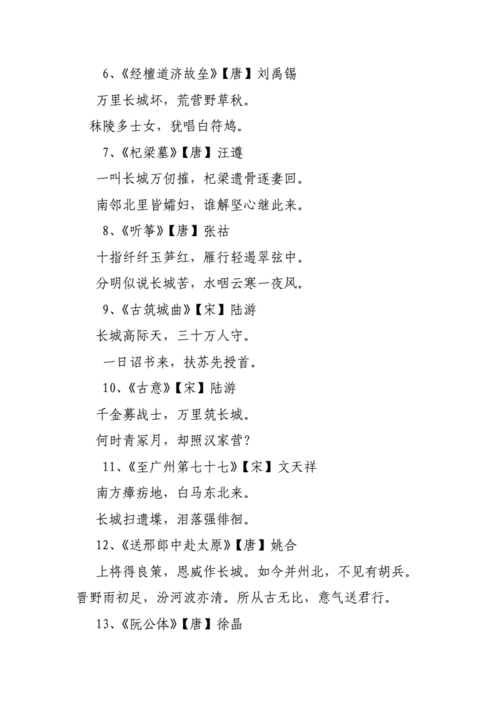 6、《经檀道济故垒》【唐】刘禹锡

万里长城坏，荒营野草秋。

秣陵多士女，犹唱白符鸠。

7、《杞梁墓》【唐】汪遵

一叫长城万仞摧，杞梁遗骨逐妻回。

南邻北里皆孀妇，谁解坚心继此来。

8、《听筝》【唐】张祜

十指纤纤玉笋红，雁行轻遏翠弦中。

分明似说长城苦，水咽云寒一夜风。

9、《古筑城曲》【宋】陆游

长城高际天，三十万人守。

一日诏书来，扶苏先授首。

10、《古意》【宋】陆游

千金募战士，万里筑长城。

何时青冢月，却照汉家营？

11、《至广州第七十七》【宋】文天祥

南方瘴疠地，白马东北来。

长城扫遗堞，泪落强徘徊。

12、《送邢郎中赴太原》【唐】姚合

上将得良策，恩威作长城。如今并州北，不见有胡兵。晋野雨初足，汾河波亦清。所从古无比，意气送君行。

13、《阮公体》【唐】徐晶